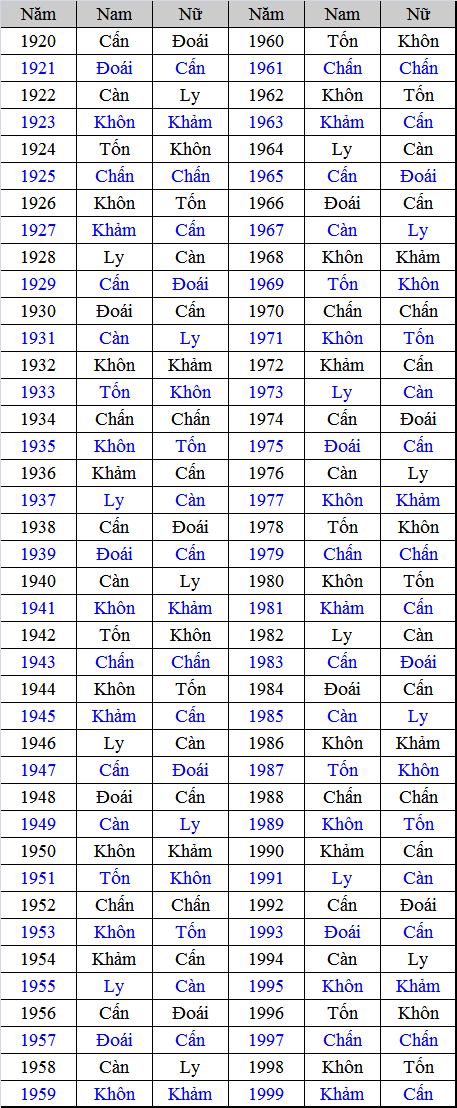 | Năm | Nam | Nữ | Năm | Nam | Nữ |
|---|---|---|---|---|---|
| 1920 | Cấn | Đoái | 1960 | Tốn | Khôn |
| 1921 | Đoái | Cấn | 1961 | Chấn | Chấn |
| 1922 | Càn | Ly | 1962 | Khôn | Tốn |
| 1923 | Khôn | Khảm | 1963 | Khảm | Cấn |
| 1924 | Tốn | Khôn | 1964 | Ly | Càn |
| 1925 | Chấn | Chấn | 1965 | Cấn | Đoái |
| 1926 | Khôn | Tốn | 1966 | Đoái | Cấn |
| 1927 | Khảm | Cấn | 1967 | Càn | Ly |
| 1928 | Ly | Càn | 1968 | Khôn | Khảm |
| 1929 | Cấn | Đoái | 1969 | Tốn | Khôn |
| 1930 | Đoái | Cấn | 1970 | Chấn | Chấn |
| 1931 | Càn | Ly | 1971 | Khôn | Tốn |
| 1932 | Khôn | Khảm | 1972 | Khảm | Cấn |
| 1933 | Tốn | Khôn | 1973 | Ly | Càn |
| 1934 | Chấn | Chấn | 1974 | Cấn | Đoái |
| 1935 | Khôn | Tốn | 1975 | Đoái | Cấn |
| 1936 | Khảm | Cấn | 1976 | Càn | Ly |
| 1937 | Ly | Càn | 1977 | Khôn | Khảm |
| 1938 | Cấn | Đoái | 1978 | Tốn | Khôn |
| 1939 | Đoái | Cấn | 1979 | Chấn | Chấn |
| 1940 | Càn | Ly | 1980 | Khôn | Tốn |
| 1941 | Khôn | Khảm | 1981 | Khảm | Cấn |
| 1942 | Tốn | Khôn | 1982 | Ly | Càn |
| 1943 | Chấn | Chấn | 1983 | Cấn | Đoái |
| 1944 | Khôn | Tốn | 1984 | Đoái | Cấn |
| 1945 | Khảm | Cấn | 1985 | Càn | Ly |
| 1946 | Ly | Càn | 1986 | Khôn | Khảm |
| 1947 | Cấn | Đoái | 1987 | Tốn | Khôn |
| 1948 | Đoái | Cấn | 1988 | Chấn | Chấn |
| 1949 | Càn | Ly | 1989 | Khôn | Tốn |
| 1950 | Khôn | Khảm | 1990 | Khảm | Cấn |
| 1951 | Tốn | Khôn | 1991 | Ly | Càn |
| 1952 | Chấn | Chấn | 1992 | Cấn | Đoái |
| 1953 | Khôn | Tốn | 1993 | Đoái | Cấn |
| 1954 | Khảm | Cấn | 1994 | Càn | Ly |
| 1955 | Ly | Càn | 1995 | Khôn | Khảm |
| 1956 | Cấn | Đoái | 1996 | Tốn | Khôn |
| 1957 | Đoái | Cấn | 1997 | Chấn | Chấn |
| 1958 | Càn | Ly | 1998 | Khôn | Tốn |
| 1959 | Khôn | Khảm | 1999 | Khảm | Cấn |